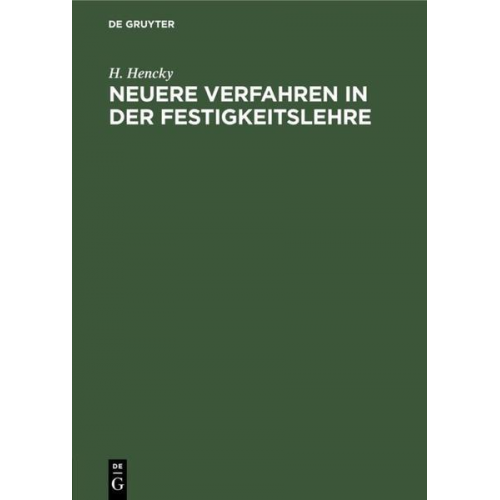 DE GRUYTER

H. Hencky

NEUERE VERFAHREN IN DER FESTIGKEITSLEHRE

DE G